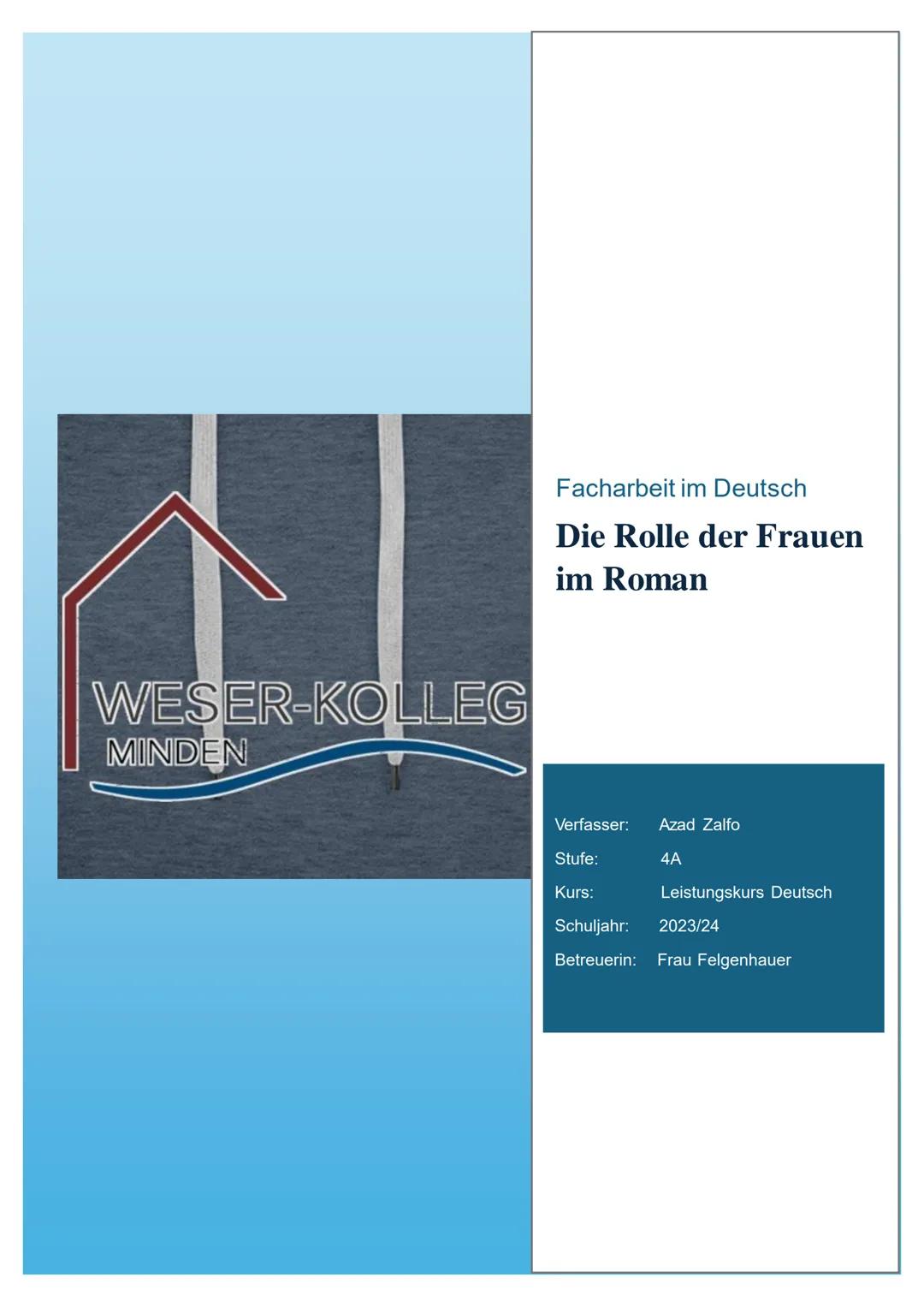 WESER-KOLLEG
MINDEN

Facharbeit im Deutsch

Die Rolle der Frauen im Roman

Verfasser: Azad Zalfo
Stufe: 4A
Kurs: Leistungskurs Deutsch
Schuljahr: 2023/24
Betreuerin: Frau Felgenhauer